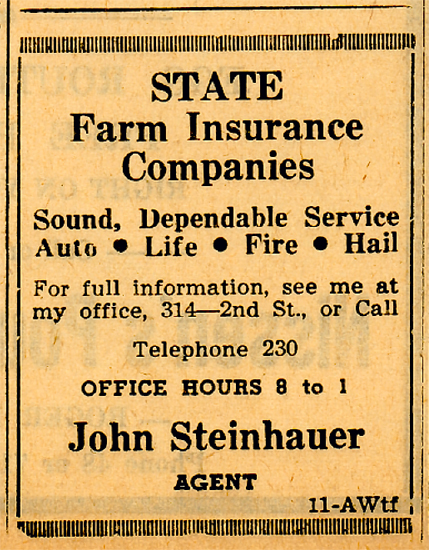 STATE
Farm Insurance
Companies

Sound, Dependable Service
Auto • Life • Fire • Hail

For full information, see me at my office, 314—2nd St., or Call

Telephone 230

OFFICE HOURS 8 to 1

John Steinhauer

AGENT

11-AWtf